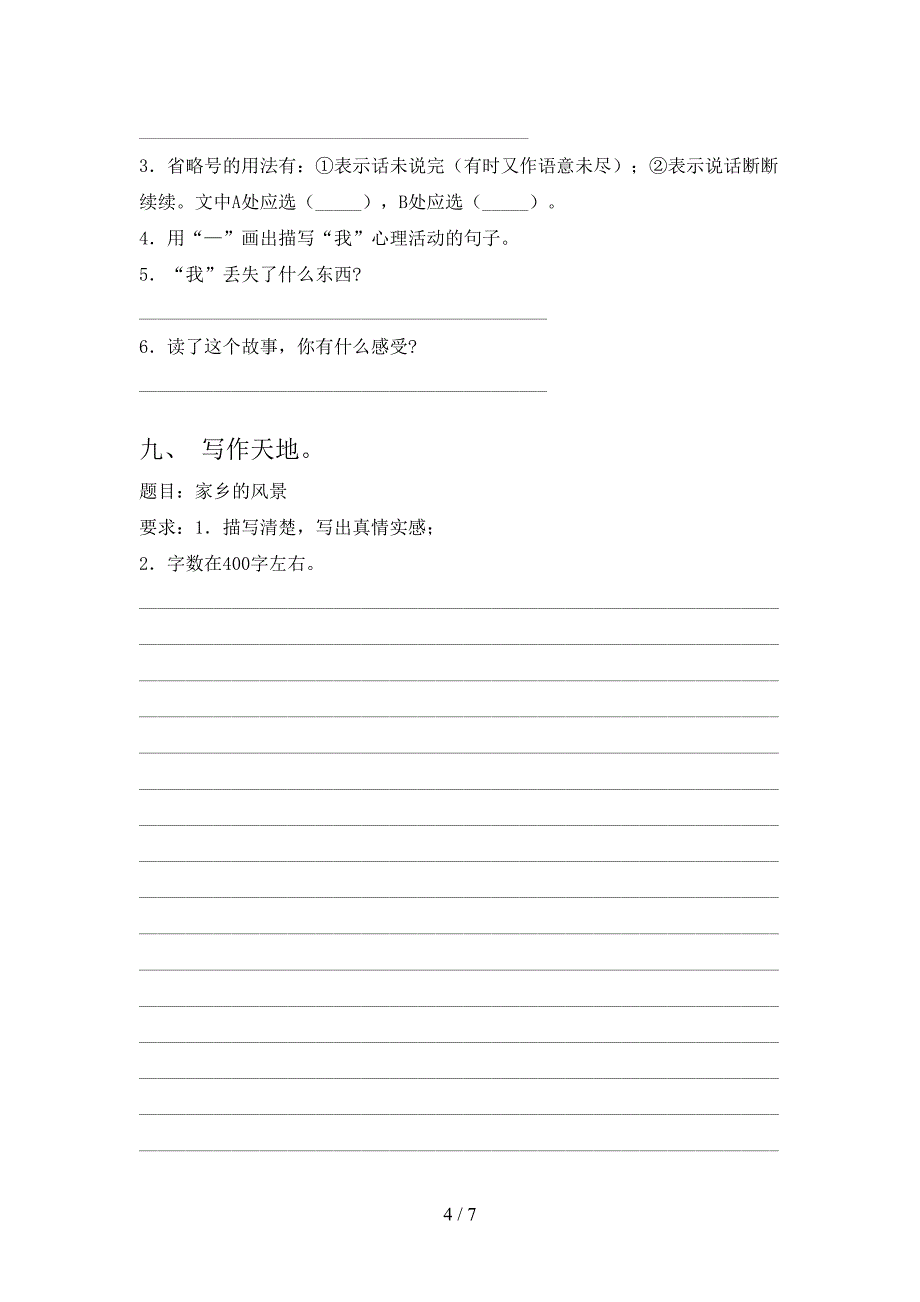 3．省略号的用法有：①表示话未说完（有时又作语意未尽）；②表示说话断断续续。文中A处应选（_____），B处应选（_____）。

4．用“—”画出描写“我”心理活动的句子。

5．“我”丢失了什么东西?

6．读了这个故事，你有什么感受?

九、 写作天地。

题目：家乡的风景

要求：1．描写清楚，写出真情实感；

2．字数在400字左右。

4 / 7